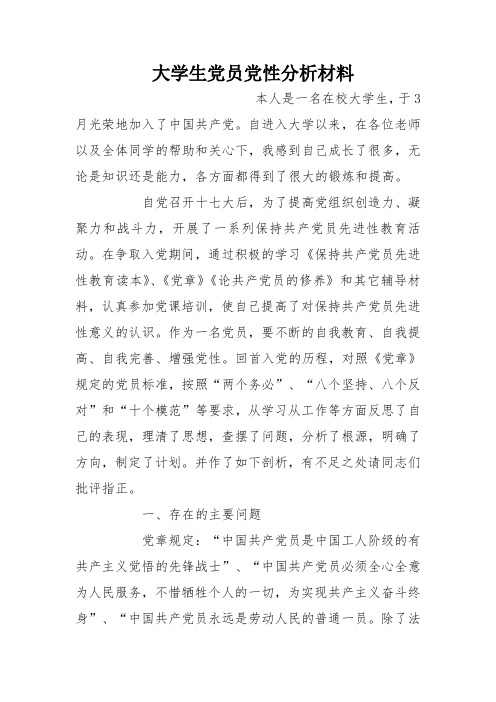 大学生党员党性分析材料

本人是一名在校大学生，于3月光荣地加入了中国共产党。自进入大学以来，在各位老师以及全体同学的帮助和关心下，我感到自己成长了很多，无论是知识还是能力，各方面都得到了很大的锻炼和提高。

自党召开十七大后，为了提高党组织创造力、凝聚力和战斗力，开展了一系列保持共产党员先进性教育活动。在争取入党期间，通过积极的学习《保持共产党员先进性教育读本》、《党章》《论共产党员的修养》和其它辅导材料，认真参加党课培训，使自己提高了对保持共产党员先进性意义的认识。作为一名党员，要不断的自我教育、自我提高、自我完善、增强党性。回首入党的历程，对照《党章》规定的党员标准，按照“两个务必”、“八个坚持、八个反对”和“十个模范”等要求，从学习从工作等方面反思了自己的表现，理清了思想，查摆了问题，分析了根源，明确了方向，制定了计划。并作了如下剖析，有不足之处请同志们批评指正。

一、存在的主要问题

党章规定：“中国共产党员是中国工人阶级的有共产主义觉悟的先锋战士”、“中国共产党员必须全心全意为人民服务，不惜牺牲个人的一切，为实现共产主义奋斗终身”、“中国共产党员永远是劳动人民的普通一员。除了法